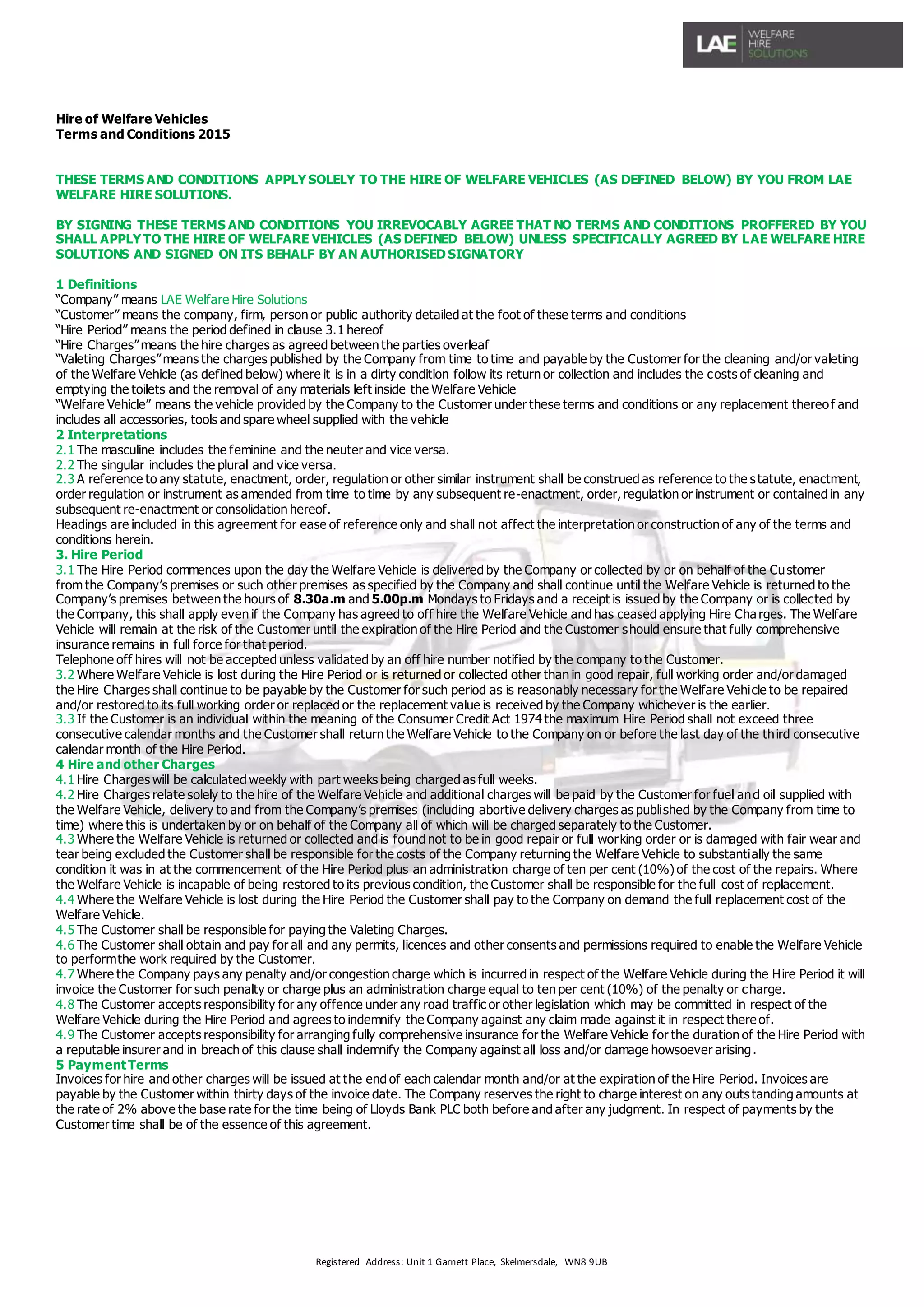 LAE WELFARE HIRE SOLUTIONS

Hire of Welfare Vehicles
Terms and Conditions 2015

THESE TERMS AND CONDITIONS APPLY SOLELY TO THE HIRE OF WELFARE VEHICLES (AS DEFINED BELOW) BY YOU FROM LAE WELFARE HIRE SOLUTIONS.

BY SIGNING THESE TERMS AND CONDITIONS YOU IRREVOCABLY AGREE THAT NO TERMS AND CONDITIONS PROFFERED BY YOU SHALL APPLY TO THE HIRE OF WELFARE VEHICLES (AS DEFINED BELOW) UNLESS SPECIFICALLY AGREED BY LAE WELFARE HIRE SOLUTIONS AND SIGNED ON ITS BEHALF BY AN AUTHORISED SIGNATORY

1 Definitions
"Company" means LAE Welfare Hire Solutions
"Customer" means the company, firm, person or public authority detailed at the foot of these terms and conditions
"Hire Period" means the period defined in clause 3.1 hereof
"Hire Charges" means the hire charges as agreed between the parties overleaf
"Valeting Charges" means the charges published by the Company from time to time and payable by the Customer for the cleaning and/or valeting of the Welfare Vehicle (as defined below) where it is in a dirty condition follow its return or collection and includes the costs of cleaning and emptying the toilets and the removal of any materials left inside the Welfare Vehicle
"Welfare Vehicle" means the vehicle provided by the Company to the Customer under these terms and conditions or any replacement thereof and includes all accessories, tools and spare wheel supplied with the vehicle
2 Interpretations
2.1 The masculine includes the feminine and the neuter and vice versa.
2.2 The singular includes the plural and vice versa.
2.3 A reference to any statute, enactment, order, regulation or other similar instrument shall be construed as reference to the statute, enactment, order regulation or instrument as amended from time to time by any subsequent re-enactment, order, regulation or instrument or contained in any subsequent re-enactment or consolidation hereof.
Headings are included in this agreement for ease of reference only and shall not affect the interpretation or construction of any of the terms and conditions herein.
3. Hire Period
3.1 The Hire Period commences upon the day the Welfare Vehicle is delivered by the Company or collected by or on behalf of the Customer from the Company's premises or such other premises as specified by the Company and shall continue until the Welfare Vehicle is returned to the Company's premises between the hours of 8.30a.m and 5.00p.m Mondays to Fridays and a receipt is issued by the Company or is collected by the Company, this shall apply even if the Company has agreed to off hire the Welfare Vehicle and has ceased applying Hire Charges. The Welfare Vehicle will remain at the risk of the Customer until the expiration of the Hire Period and the Customer should ensure that fully comprehensive insurance remains in full force for that period.
Telephone off hires will not be accepted unless validated by an off hire number notified by the company to the Customer.
3.2 Where Welfare Vehicle is lost during the Hire Period or is returned or collected other than in good repair, full working order and/or damaged the Hire Charges shall continue to be payable by the Customer for such period as is reasonably necessary for the Welfare Vehicle to be repaired and/or restored to its full working order or replaced or the replacement value is received by the Company whichever is the earlier.
3.3 If the Customer is an individual within the meaning of the Consumer Credit Act 1974 the maximum Hire Period shall not exceed three consecutive calendar months and the Customer shall return the Welfare Vehicle to the Company on or before the last day of the third consecutive calendar month of the Hire Period.
4 Hire and other Charges
4.1 Hire Charges will be calculated weekly with part weeks being charged as full weeks.
4.2 Hire Charges relate solely to the hire of the Welfare Vehicle and additional charges will be paid by the Customer for fuel and oil supplied with the Welfare Vehicle, delivery to and from the Company's premises (including abortive delivery charges as published by the Company from time to time) where this is undertaken by or on behalf of the Company all of which will be charged separately to the Customer.
4.3 Where the Welfare Vehicle is returned or collected and is found not to be in good repair or full working order or is damaged with fair wear and tear being excluded the Customer shall be responsible for the costs of the Company returning the Welfare Vehicle to substantially the same condition it was in at the commencement of the Hire Period plus an administration charge of ten per cent (10%) of the cost of the repairs. Where the Welfare Vehicle is incapable of being restored to its previous condition, the Customer shall be responsible for the full cost of replacement.
4.4 Where the Welfare Vehicle is lost during the Hire Period the Customer shall pay to the Company on demand the full replacement cost of the Welfare Vehicle.
4.5 The Customer shall be responsible for paying the Valeting Charges.
4.6 The Customer shall obtain and pay for all and any permits, licences and other consents and permissions required to enable the Welfare Vehicle to perform the work required by the Customer.
4.7 Where the Company pays any penalty and/or congestion charge which is incurred in respect of the Welfare Vehicle during the Hire Period it will invoice the Customer for such penalty or charge plus an administration charge equal to ten per cent (10%) of the penalty or charge.
4.8 The Customer accepts responsibility for any offence under any road traffic or other legislation which may be committed in respect of the Welfare Vehicle during the Hire Period and agrees to indemnify the Company against any claim made against it in respect thereof.
4.9 The Customer accepts responsibility for arranging fully comprehensive insurance for the Welfare Vehicle for the duration of the Hire Period with a reputable insurer and in breach of this clause shall indemnify the Company against all loss and/or damage howsoever arising.
5 Payment Terms
Invoices for hire and other charges will be issued at the end of each calendar month and/or at the expiration of the Hire Period. Invoices are payable by the Customer within thirty days of the invoice date. The Company reserves the right to charge interest on any outstanding amounts at the rate of 2% above the base rate for the time being of Lloyds Bank PLC both before and after any judgment. In respect of payments by the Customer time shall be of the essence of this agreement.

Registered Address: Unit 1 Garnett Place, Skelmersdale, WN8 9UB